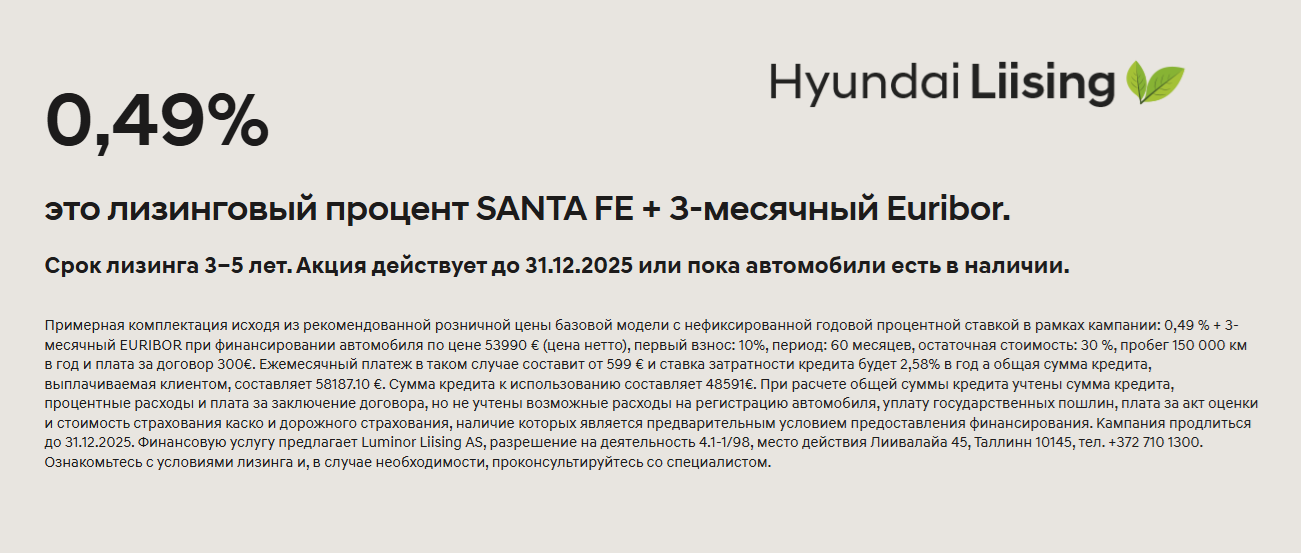 Hyundai Liising

0,49%

это лизинговый процент SANTA FE + 3-месячный Euribor.

Срок лизинга 3–5 лет. Акция действует до 31.12.2025 или пока автомобили есть в наличии.

Примерная комплектация исходя из рекомендованной розничной цены базовой модели с нефиксированной годовой процентной ставкой в рамках кампании: 0,49 % + 3-месячный EURIBOR при финансировании автомобиля по цене 53990 € (цена нетто), первый взнос: 10%, период: 60 месяцев, остаточная стоимость: 30 %, пробег 150 000 км в год и плата за договор 300€. Ежемесячный платеж в таком случае составит от 599 € и ставка затратности кредита будет 2,58% в год а общая сумма кредита, выплачиваемая клиентом, составляет 58187.10 €. Сумма кредита к использованию составляет 48591€. При расчете общей суммы кредита учтены сумма кредита, процентные расходы и плата за заключение договора, но не учтены возможные расходы на регистрацию автомобиля, уплату государственных пошлин, плата за акт оценки и стоимость страхования каско и дорожного страхования, наличие которых является предварительным условием предоставления финансирования. Кампания продлиться до 31.12.2025. Финансовую услугу предлагает Luminor Liising AS, разрешение на деятельность 4.1-1/98, место действия Лиивалайа 45, Таллинн 10145, тел. +372 710 1300. Ознакомьтесь с условиями лизинга и, в случае необходимости, проконсультируйтесь со специалистом.